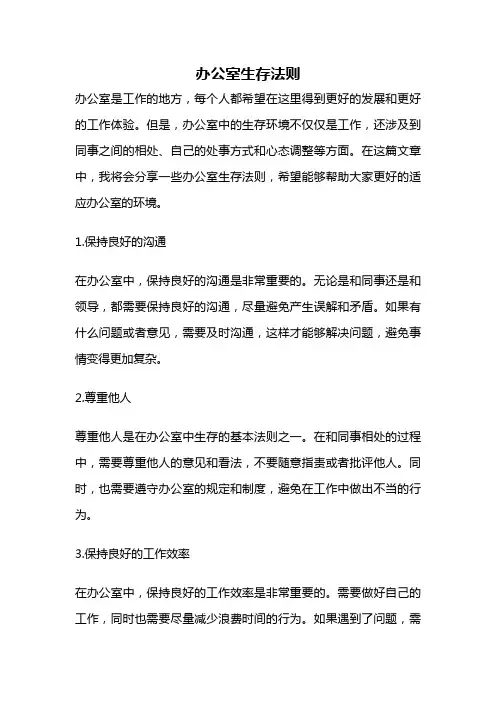 办公室生存法则

办公室是工作的地方，每个人都希望在这里得到更好的发展和更好的工作体验。但是，办公室中的生存环境不仅仅是工作，还涉及到同事之间的相处、自己的处事方式和心态调整等方面。在这篇文章中，我将会分享一些办公室生存法则，希望能够帮助大家更好的适应办公室的环境。

1.保持良好的沟通

在办公室中，保持良好的沟通是非常重要的。无论是和同事还是和领导，都需要保持良好的沟通，尽量避免产生误解和矛盾。如果有什么问题或者意见，需要及时沟通，这样才能够解决问题，避免事情变得更加复杂。

2.尊重他人

尊重他人是在办公室中生存的基本法则之一。在和同事相处的过程中，需要尊重他人的意见和看法，不要随意指责或者批评他人。同时，也需要遵守办公室的规定和制度，避免在工作中做出不当的行为。

3.保持良好的工作效率

在办公室中，保持良好的工作效率是非常重要的。需要做好自己的工作，同时也需要尽量减少浪费时间的行为。如果遇到了问题，需